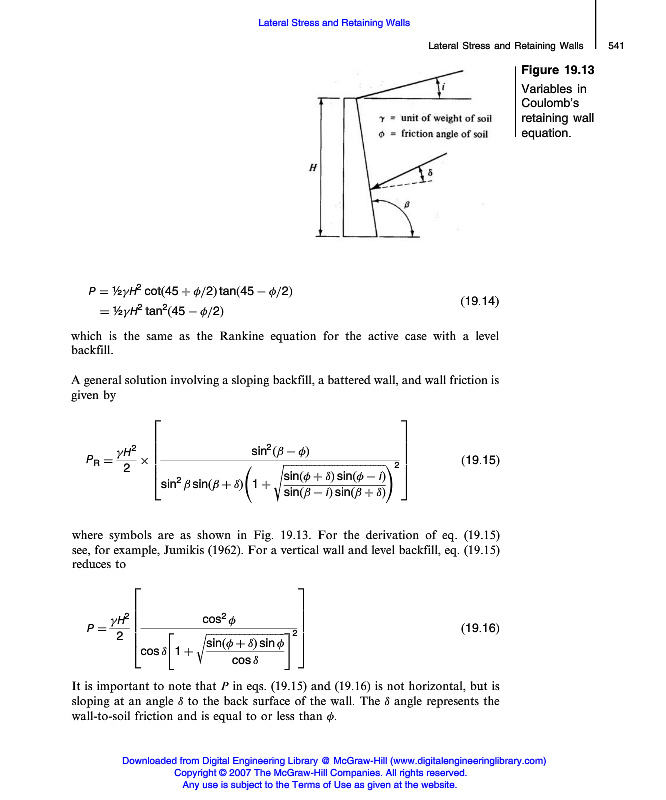 Lateral Stress and Retaining Walls

Lateral Stress and Retaining Walls 541

Figure 19.13 Variables in Coulomb's retaining wall equation.

$i$

$\gamma$ = unit of weight of soil
$\phi$ = friction angle of soil

$H$

$\delta$

$\beta$

$P = ½\gamma H^2 \cot(45 + \phi/2)\tan(45 - \phi/2)$
$= ½\gamma H^2 \tan^2(45 - \phi/2)$ (19.14)

which is the same as the Rankine equation for the active case with a level backfill.

A general solution involving a sloping backfill, a battered wall, and wall friction is given by

$P_R = \frac{\gamma H^2}{2} \times \left[ \frac{\sin^2(\beta - \phi)}{\sin^2\beta \sin(\beta + \delta)\left(1 + \sqrt{\frac{\sin(\phi + \delta)\sin(\phi - i)}{\sin(\beta - i)\sin(\beta + \delta)}}\right)^2} \right]$ (19.15)

where symbols are as shown in Fig. 19.13. For the derivation of eq. (19.15) see, for example, Jumikis (1962). For a vertical wall and level backfill, eq. (19.15) reduces to

$P = \frac{\gamma H^2}{2} \left[ \frac{\cos^2\phi}{\cos\delta\left[1 + \sqrt{\frac{\sin(\phi + \delta)\sin\phi}{\cos\delta}}\right]^2} \right]$ (19.16)

It is important to note that $P$ in eqs. (19.15) and (19.16) is not horizontal, but is sloping at an angle $\delta$ to the back surface of the wall. The $\delta$ angle represents the wall-to-soil friction and is equal to or less than $\phi$.

Downloaded from Digital Engineering Library @ McGraw-Hill (www.digitalengineeringlibrary.com)
Copyright © 2007 The McGraw-Hill Companies. All rights reserved.
Any use is subject to the Terms of Use as given at the website.